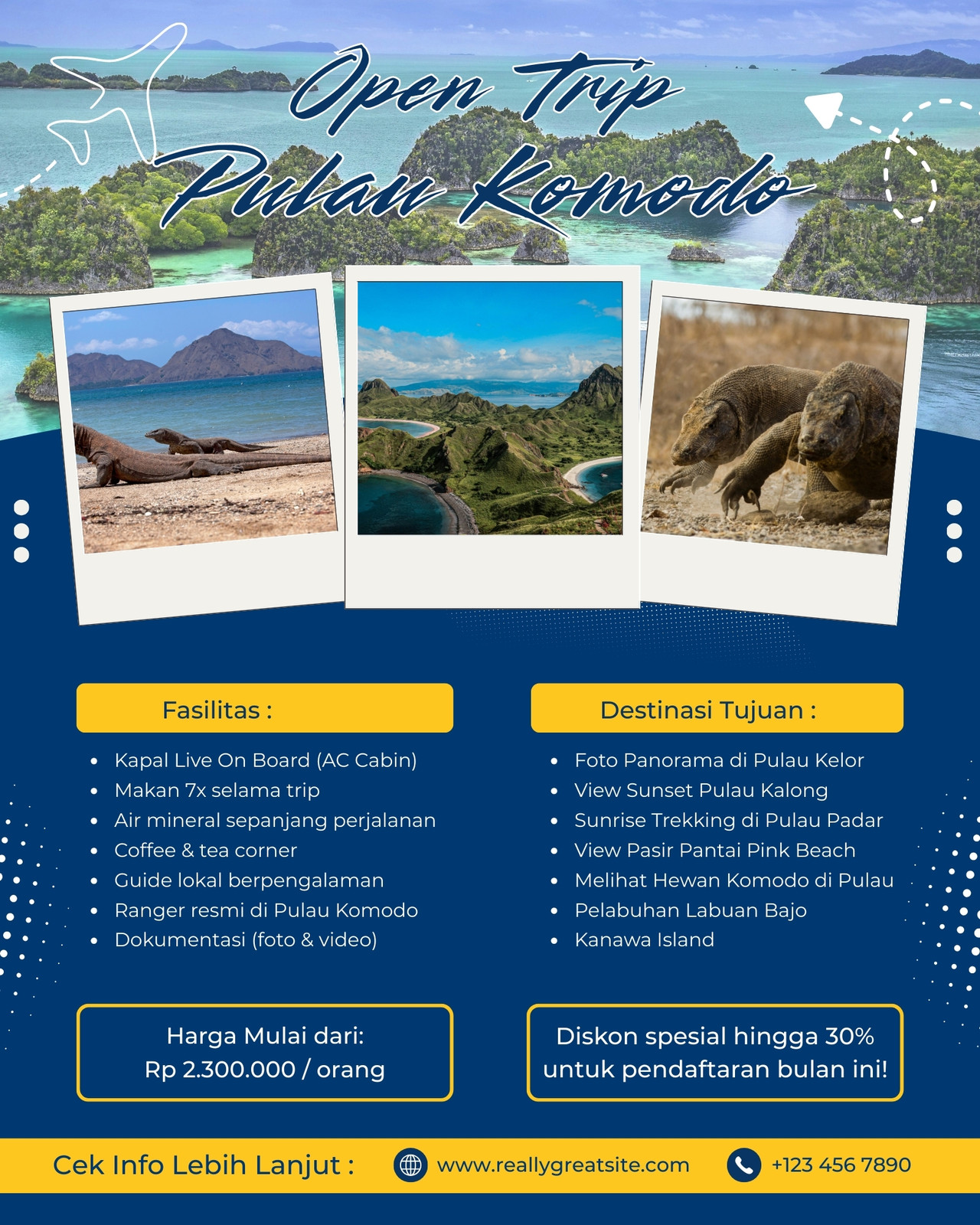 Open Trip
Pulau Komodo

Fasilitas :

• Kapal Live On Board (AC Cabin)
• Makan 7x selama trip
• Air mineral sepanjang perjalanan
• Coffee & tea corner
• Guide lokal berpengalaman
• Ranger resmi di Pulau Komodo
• Dokumentasi (foto & video)

Harga Mulai dari:
Rp 2.300.000 / orang

Destinasi Tujuan :

• Foto Panorama di Pulau Kelor
• View Sunset Pulau Kalong
• Sunrise Trekking di Pulau Padar
• View Pasir Pantai Pink Beach
• Melihat Hewan Komodo di Pulau
• Pelabuhan Labuan Bajo
• Kanawa Island

Diskon spesial hingga 30% untuk pendaftaran bulan ini!

Cek Info Lebih Lanjut : www.reallygreatsite.com +123 456 7890